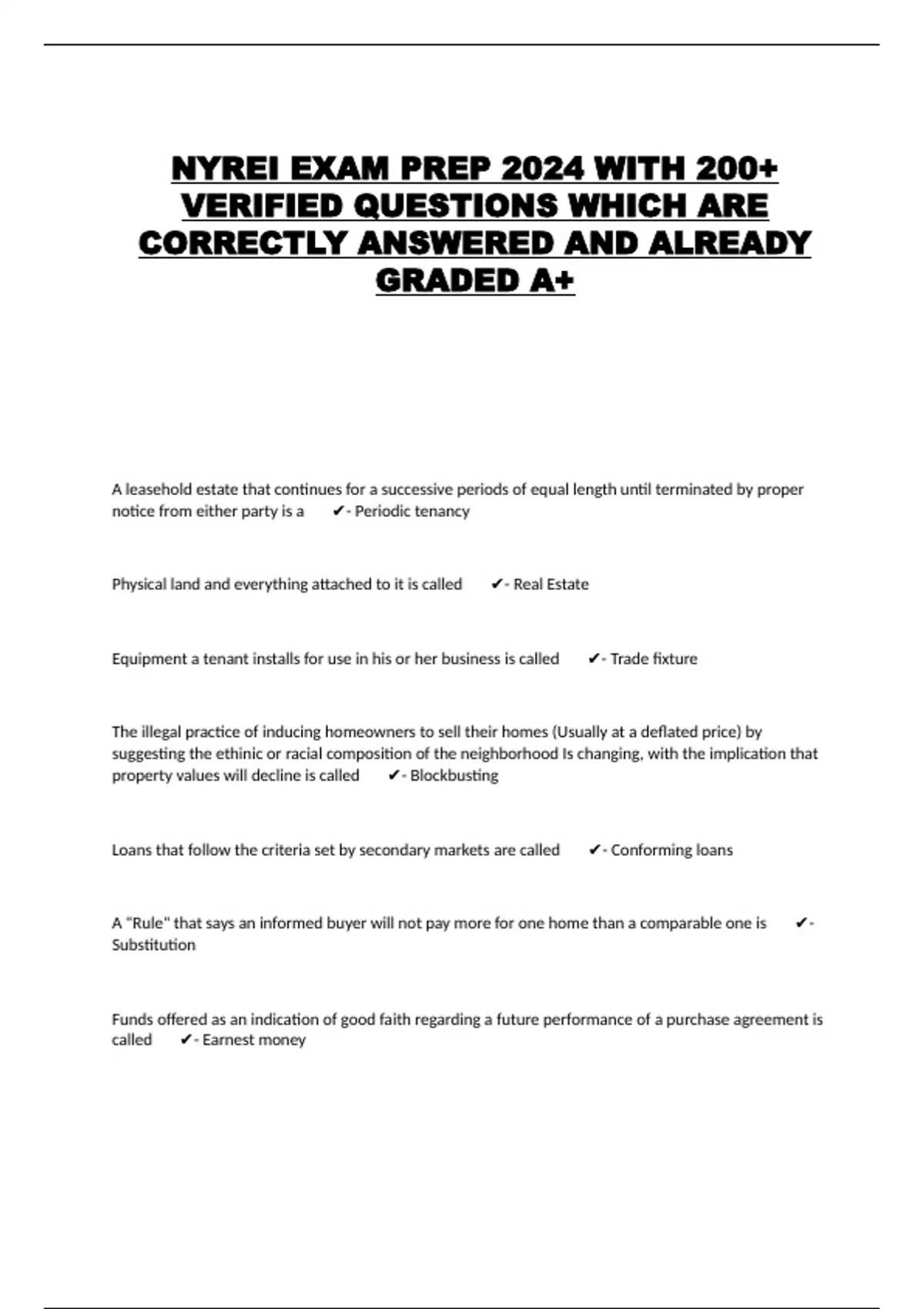 NYREI EXAM PREP 2024 WITH 200+ VERIFIED QUESTIONS WHICH ARE CORRECTLY ANSWERED AND ALREADY GRADED A+

A leasehold estate that continues for a successive periods of equal length until terminated by proper notice from either party is a ✔- Periodic tenancy

Physical land and everything attached to it is called ✔- Real Estate

Equipment a tenant installs for use in his or her business is called ✔- Trade fixture

The illegal practice of inducing homeowners to sell their homes (Usually at a deflated price) by suggesting the ethinic or racial composition of the neighborhood Is changing, with the implication that property values will decline is called ✔- Blockbusting

Loans that follow the criteria set by secondary markets are called ✔- Conforming loans

A "Rule" that says an informed buyer will not pay more for one home than a comparable one is ✔- Substitution

Funds offered as an indication of good faith regarding a future performance of a purchase agreement is called ✔- Earnest money